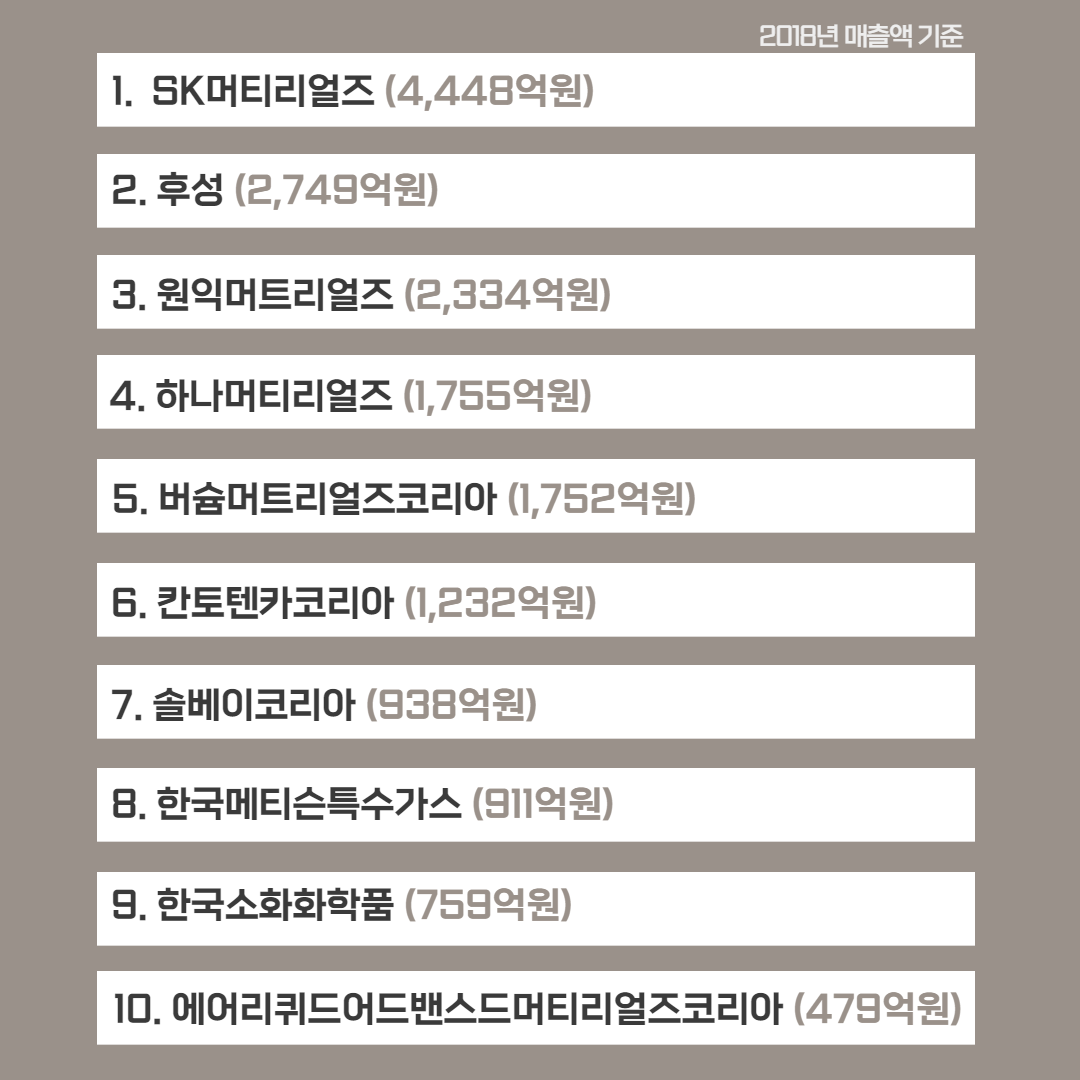 2018년 매출액 기준

1. SK머티리얼즈 (4,448억원)

2. 후성 (2,749억원)

3. 원익머트리얼즈 (2,334억원)

4. 하나머티리얼즈 (1,755억원)

5. 버슘머트리얼즈코리아 (1,752억원)

6. 칸토텐카코리아 (1,232억원)

7. 솔베이코리아 (938억원)

8. 한국메티슨특수가스 (911억원)

9. 한국소화화학품 (759억원)

10. 에어리퀴드어드밴스드머티리얼즈코리아 (479억원)